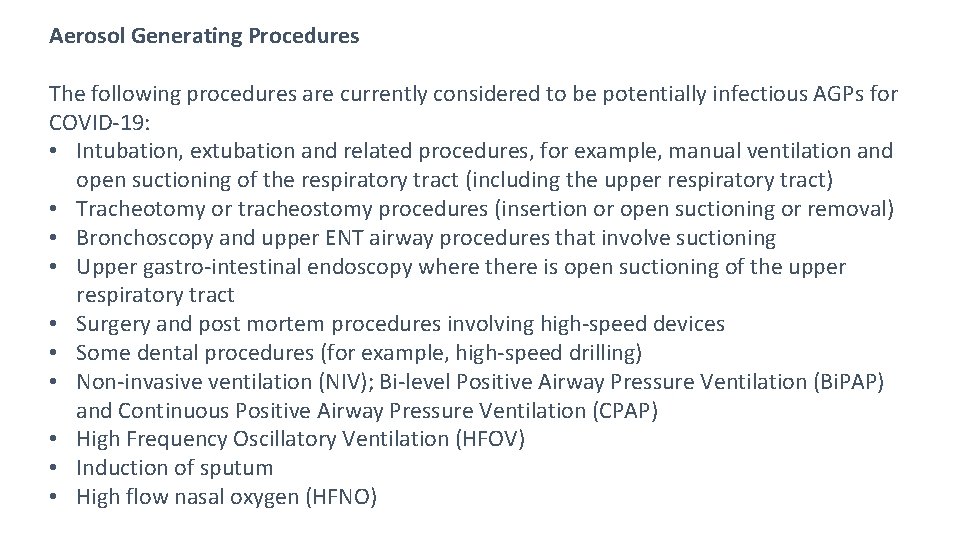 Aerosol Generating Procedures

The following procedures are currently considered to be potentially infectious AGPs for COVID-19:
• Intubation, extubation and related procedures, for example, manual ventilation and open suctioning of the respiratory tract (including the upper respiratory tract)
• Tracheotomy or tracheostomy procedures (insertion or open suctioning or removal)
• Bronchoscopy and upper ENT airway procedures that involve suctioning
• Upper gastro-intestinal endoscopy where there is open suctioning of the upper respiratory tract
• Surgery and post mortem procedures involving high-speed devices
• Some dental procedures (for example, high-speed drilling)
• Non-invasive ventilation (NIV); Bi-level Positive Airway Pressure Ventilation (BiPAP) and Continuous Positive Airway Pressure Ventilation (CPAP)
• High Frequency Oscillatory Ventilation (HFOV)
• Induction of sputum
• High flow nasal oxygen (HFNO)